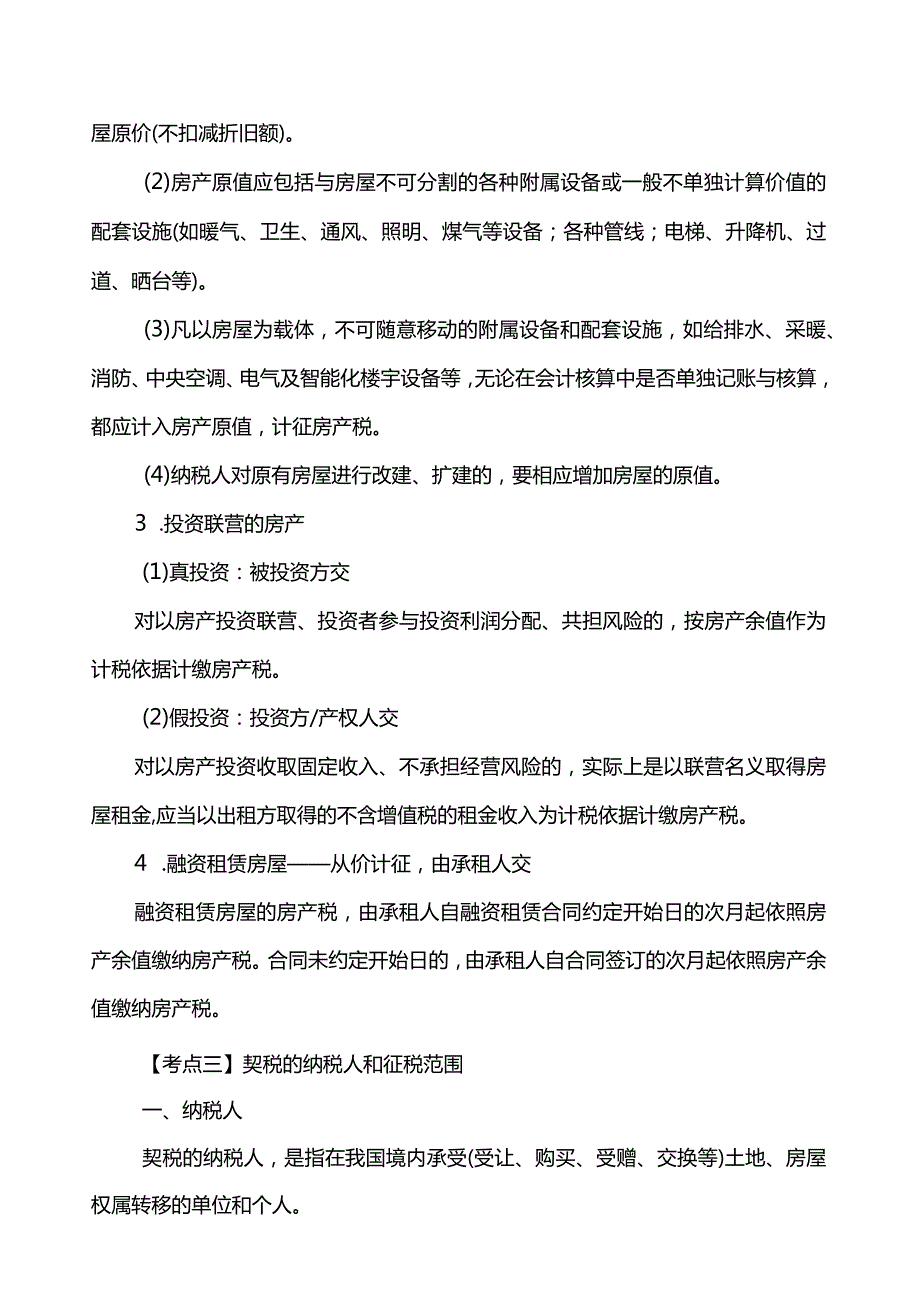 屋原价(不扣减折旧额)。

(2)房产原值应包括与房屋不可分割的各种附属设备或一般不单独计算价值的配套设施(如暖气、卫生、通风、照明、煤气等设备；各种管线；电梯、升降机、过道、晒台等)。

(3)凡以房屋为载体，不可随意移动的附属设备和配套设施，如给排水、采暖、消防、中央空调、电气及智能化楼宇设备等，无论在会计核算中是否单独记账与核算，都应计入房产原值，计征房产税。

(4)纳税人对原有房屋进行改建、扩建的，要相应增加房屋的原值。

3 .投资联营的房产

(1)真投资：被投资方交

对以房产投资联营、投资者参与投资利润分配、共担风险的，按房产余值作为计税依据计缴房产税。

(2)假投资：投资方/产权人交

对以房产投资收取固定收入、不承担经营风险的，实际上是以联营名义取得房屋租金,应当以出租方取得的不含增值税的租金收入为计税依据计缴房产税。

4 .融资租赁房屋——从价计征，由承租人交

融资租赁房屋的房产税，由承租人自融资租赁合同约定开始日的次月起依照房产余值缴纳房产税。合同未约定开始日的，由承租人自合同签订的次月起依照房产余值缴纳房产税。

【考点三】契税的纳税人和征税范围

一、纳税人

契税的纳税人，是指在我国境内承受(受让、购买、受赠、交换等)土地、房屋权属转移的单位和个人。